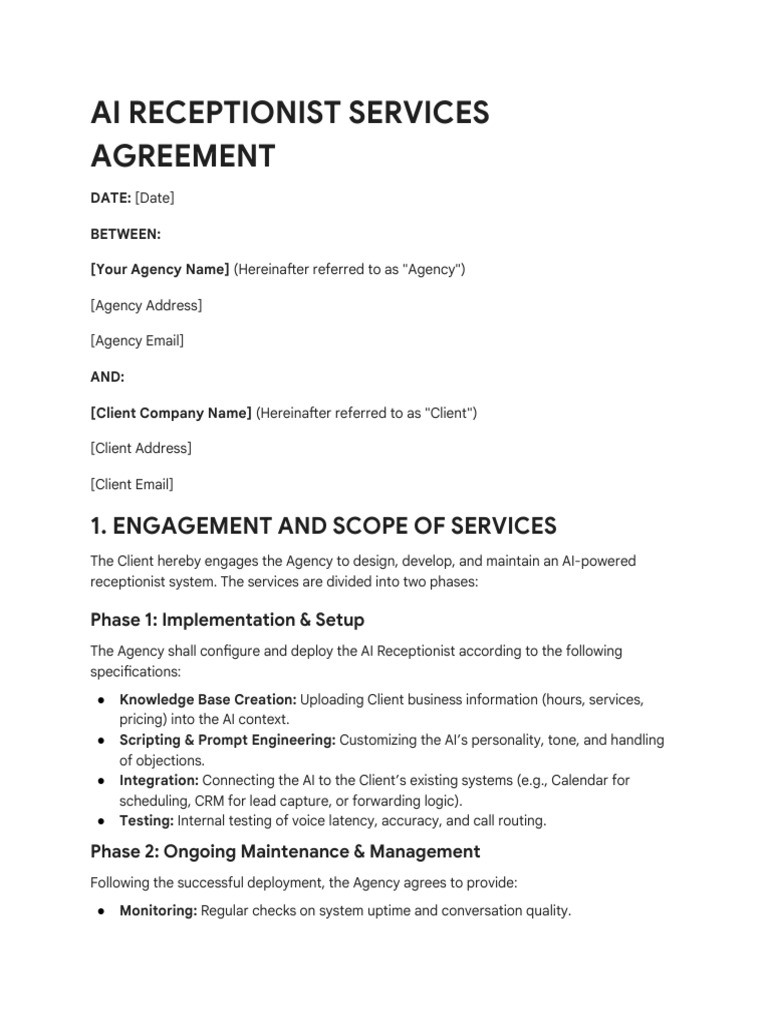 AI RECEPTIONIST SERVICES AGREEMENT

DATE: [Date]

BETWEEN:

[Your Agency Name] (Hereinafter referred to as "Agency")

[Agency Address]

[Agency Email]

AND:

[Client Company Name] (Hereinafter referred to as "Client")

[Client Address]

[Client Email]

1. ENGAGEMENT AND SCOPE OF SERVICES

The Client hereby engages the Agency to design, develop, and maintain an AI-powered receptionist system. The services are divided into two phases:

Phase 1: Implementation & Setup

The Agency shall configure and deploy the AI Receptionist according to the following specifications:

• Knowledge Base Creation: Uploading Client business information (hours, services, pricing) into the AI context.
• Scripting & Prompt Engineering: Customizing the AI's personality, tone, and handling of objections.
• Integration: Connecting the AI to the Client's existing systems (e.g., Calendar for scheduling, CRM for lead capture, or forwarding logic).
• Testing: Internal testing of voice latency, accuracy, and call routing.

Phase 2: Ongoing Maintenance & Management

Following the successful deployment, the Agency agrees to provide:

• Monitoring: Regular checks on system uptime and conversation quality.